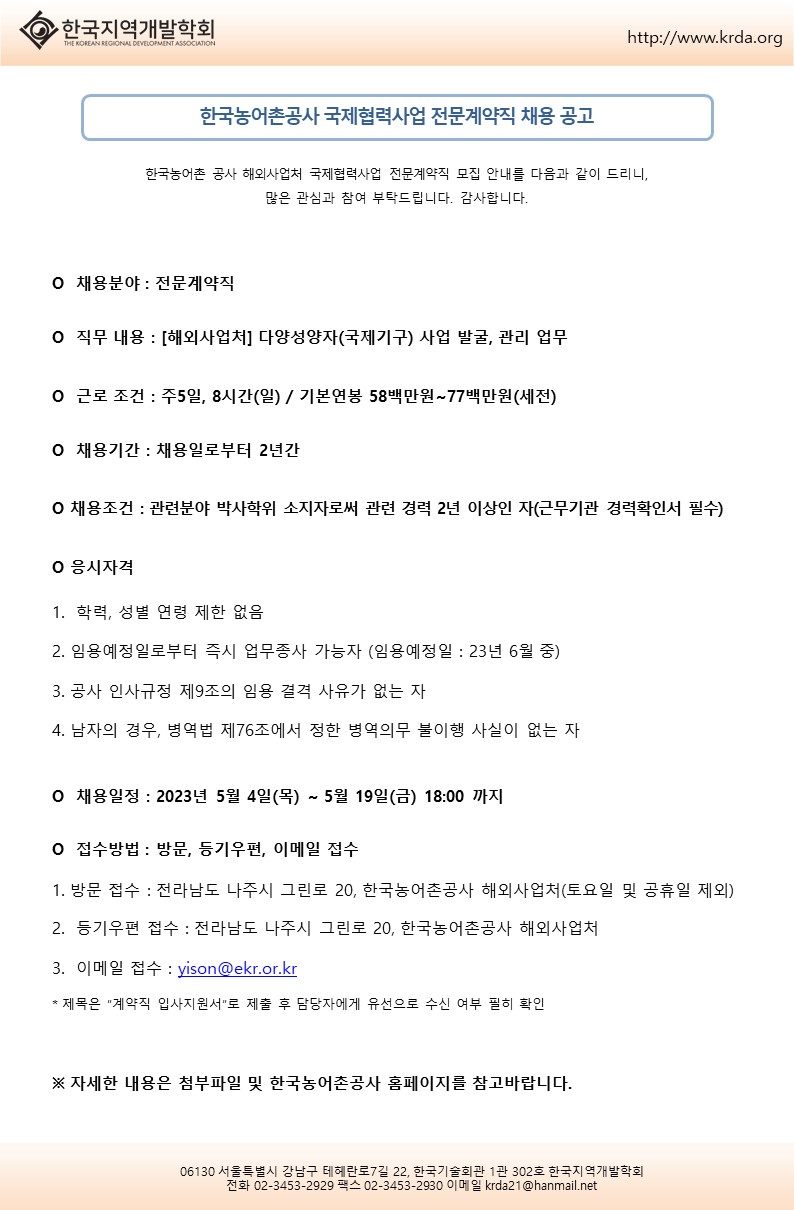 한국지역개발학회
THE KOREAN REGIONAL DEVELOPMENT ASSOCIATION

http://www.krda.org

한국농어촌공사 국제협력사업 전문계약직 채용 공고

한국농어촌 공사 해외사업처 국제협력사업 전문계약직 모집 안내를 다음과 같이 드리니, 많은 관심과 참여 부탁드립니다. 감사합니다.

O 채용분야 : 전문계약직

O 직무 내용 : [해외사업처] 다양성양자(국제기구) 사업 발굴, 관리 업무

O 근로 조건 : 주5일, 8시간(일) / 기본연봉 58백만원~77백만원(세전)

O 채용기간 : 채용일로부터 2년간

O 채용조건 : 관련분야 박사학위 소지자로써 관련 경력 2년 이상인 자(근무기관 경력확인서 필수)

O 응시자격

1. 학력, 성별 연령 제한 없음

2. 임용예정일로부터 즉시 업무종사 가능자 (임용예정일 : 23년 6월 중)

3. 공사 인사규정 제9조의 임용 결격 사유가 없는 자

4. 남자의 경우, 병역법 제76조에서 정한 병역의무 불이행 사실이 없는 자

O 채용일정 : 2023년 5월 4일(목) ~ 5월 19일(금) 18:00 까지

O 접수방법 : 방문, 등기우편, 이메일 접수

1. 방문 접수 : 전라남도 나주시 그린로 20, 한국농어촌공사 해외사업처(토요일 및 공휴일 제외)

2. 등기우편 접수 : 전라남도 나주시 그린로 20, 한국농어촌공사 해외사업처

3. 이메일 접수 : yison@ekr.or.kr

* 제목은 "계약직 입사지원서"로 제출 후 담당자에게 유선으로 수신 여부 필히 확인

※ 자세한 내용은 첨부파일 및 한국농어촌공사 홈페이지를 참고바랍니다.

06130 서울특별시 강남구 테헤란로7길 22, 한국기술회관 1관 302호 한국지역개발학회
전화 02-3453-2929 팩스 02-3453-2930 이메일 krda21@hanmail.net